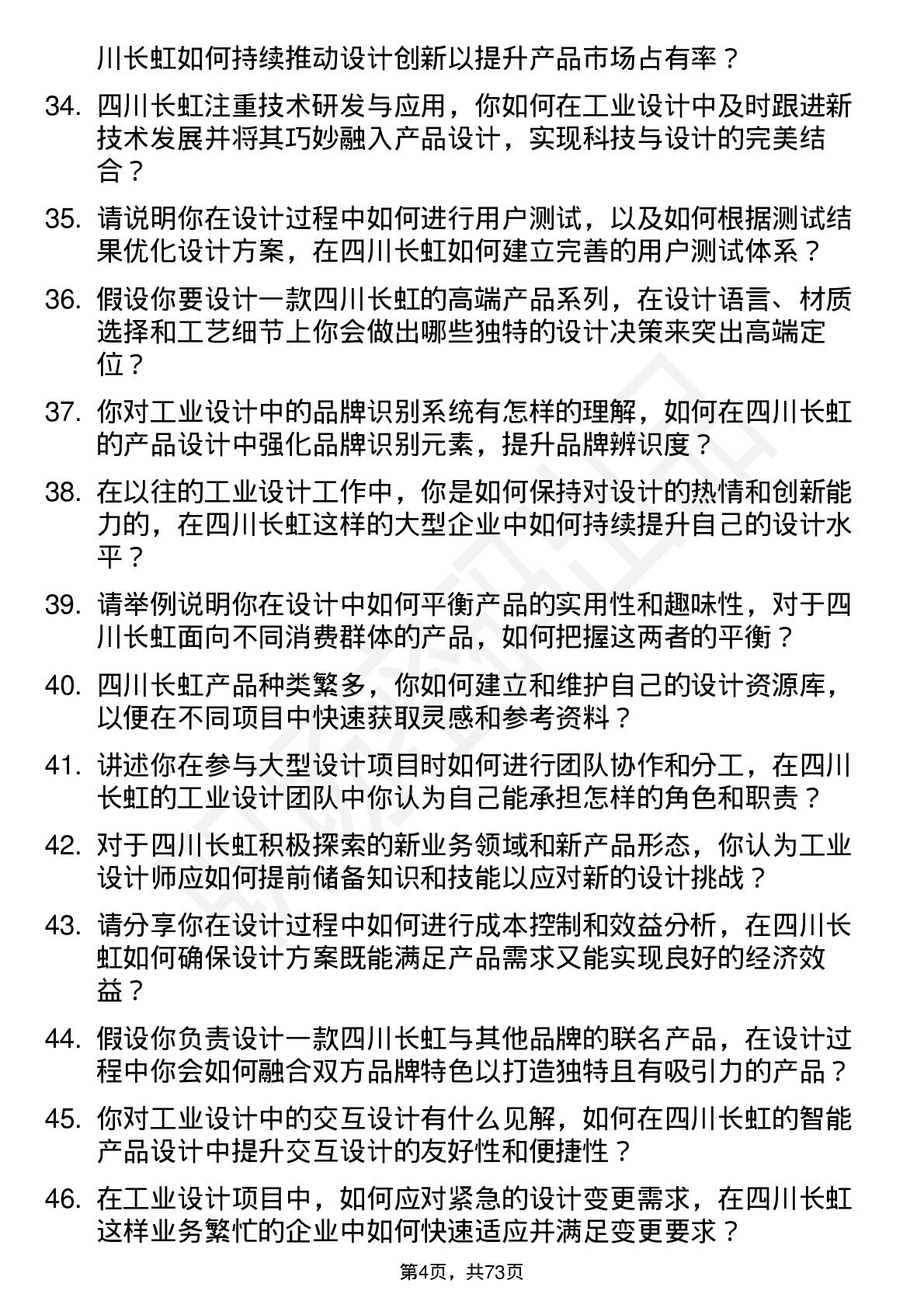 川长虹如何持续推动设计创新以提升产品市场占有率？

34. 四川长虹注重技术研发与应用，你如何在工业设计中及时跟进新技术发展并将其巧妙融入产品设计，实现科技与设计的完美结合？

35. 请说明你在设计过程中如何进行用户测试，以及如何根据测试结果优化设计方案，在四川长虹如何建立完善的用户测试体系？

36. 假设你要设计一款四川长虹的高端产品系列，在设计语言、材质选择和工艺细节上你会做出哪些独特的设计决策来突出高端定位？

37. 你对工业设计中的品牌识别系统有怎样的理解，如何在四川长虹的产品设计中强化品牌识别元素，提升品牌辨识度？

38. 在以往的工业设计工作中，你是如何保持对设计的热情和创新能力的，在四川长虹这样的大型企业中如何持续提升自己的设计水平？

39. 请举例说明你在设计中如何平衡产品的实用性和趣味性，对于四川长虹面向不同消费群体的产品，如何把握这两者的平衡？

40. 四川长虹产品种类繁多，你如何建立和维护自己的设计资源库，以便在不同项目中快速获取灵感和参考资料？

41. 讲述你在参与大型设计项目时如何进行团队协作和分工，在四川长虹的工业设计团队中你认为自己能承担怎样的角色和职责？

42. 对于四川长虹积极探索的新业务领域和新产品形态，你认为工业设计师应如何提前储备知识和技能以应对新的设计挑战？

43. 请分享你在设计过程中如何进行成本控制和效益分析，在四川长虹如何确保设计方案既能满足产品需求又能实现良好的经济效益？

44. 假设你负责设计一款四川长虹与其他品牌的联名产品，在设计过程中你会如何融合双方品牌特色以打造独特且有吸引力的产品？

45. 你对工业设计中的交互设计有什么见解，如何在四川长虹的智能产品设计中提升交互设计的友好性和便捷性？

46. 在工业设计项目中，如何应对紧急的设计变更需求，在四川长虹这样业务繁忙的企业中如何快速适应并满足变更要求？

第4页，共73页